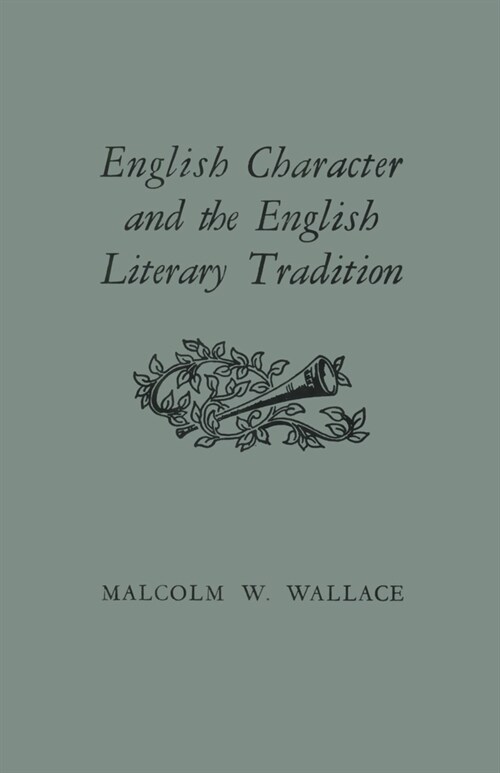 English Character and the English Literary Tradition

MALCOLM W. WALLACE